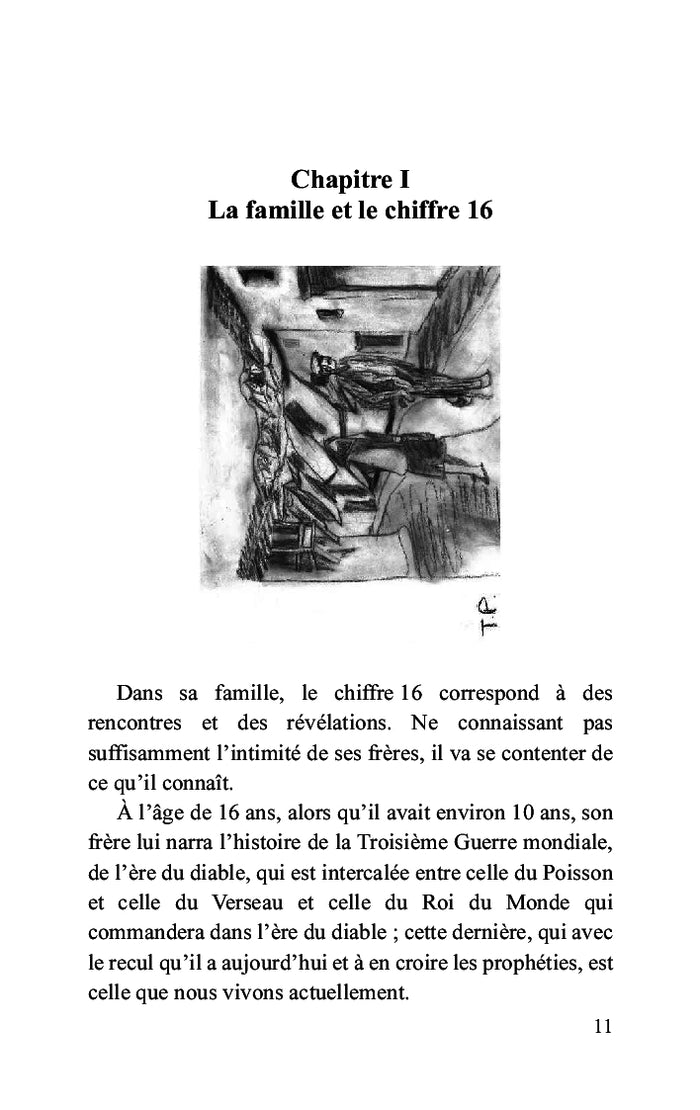 Chapitre I
La famille et le chiffre 16

Dans sa famille, le chiffre 16 correspond à des rencontres et des révélations. Ne connaissant pas suffisamment l'intimité de ses frères, il va se contenter de ce qu'il connaît.

À l'âge de 16 ans, alors qu'il avait environ 10 ans, son frère lui narra l'histoire de la Troisième Guerre mondiale, de l'ère du diable, qui est intercalée entre celle du Poisson et celle du Verseau et celle du Roi du Monde qui commandera dans l'ère du diable ; cette dernière, qui avec le recul qu'il a aujourd'hui et à en croire les prophéties, est celle que nous vivons actuellement.

11